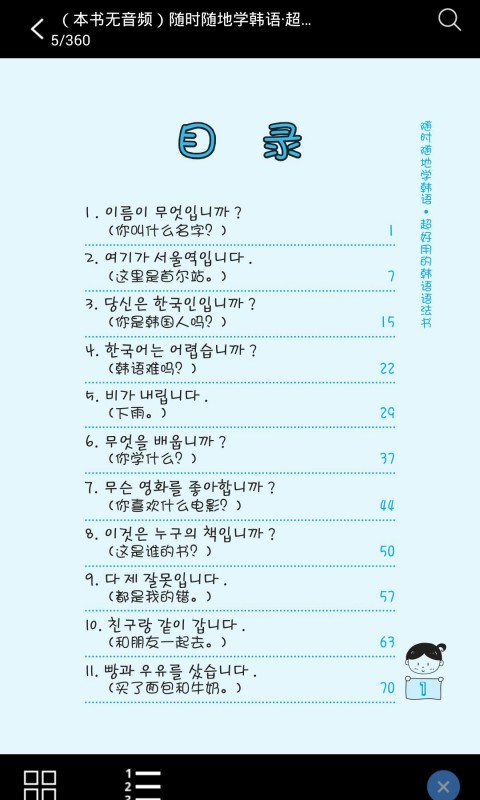 （本书无音频）随时随地学韩语·超...
5/360

目录

随时随地学韩语·超好用的韩语语法书

1. 이름이 무엇입니까？
（你叫什么名字？） 1

2. 여기가 서울역입니다.
（这里是首尔站。） 7

3. 당신은 한국인입니까？
（你是韩国人吗？） 15

4. 한국어는 어렵습니까？
（韩语难吗？） 22

5. 비가 내립니다.
（下雨。） 29

6. 무엇을 배웁니까？
（你学什么？） 37

7. 무슨 영화를 좋아합니까？
（你喜欢什么电影？） 44

8. 이것은 누구의 책입니까？
（这是谁的书？） 50

9. 다 제 잘못입니다.
（都是我的错。） 57

10. 친구랑 같이 갑니다.
（和朋友一起去。） 63

11. 빵과 우유를 샀습니다.
（买了面包和牛奶。） 70

1